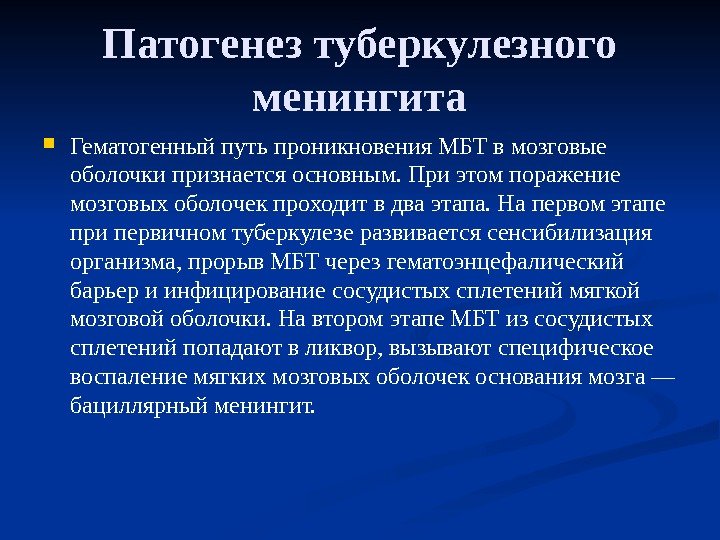 Патогенез туберкулезного менингита

Гематогенный путь проникновения МБТ в мозговые оболочки признается основным. При этом поражение мозговых оболочек проходит в два этапа. На первом этапе при первичном туберкулезе развивается сенсибилизация организма, прорыв МБТ через гематоэнцефалический барьер и инфицирование сосудистых сплетений мягкой мозговой оболочки. На втором этапе МБТ из сосудистых сплетений попадают в ликвор, вызывают специфическое воспаление мягких мозговых оболочек основания мозга — бациллярный менингит.